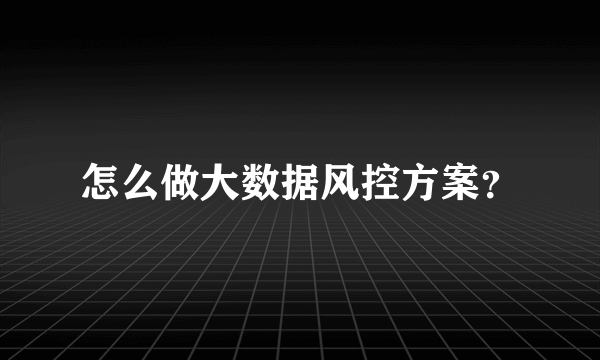 怎么做大数据风控方案?